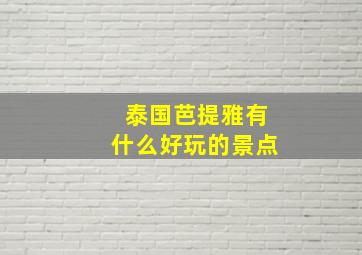 泰国芭提雅有
什么好玩的景点